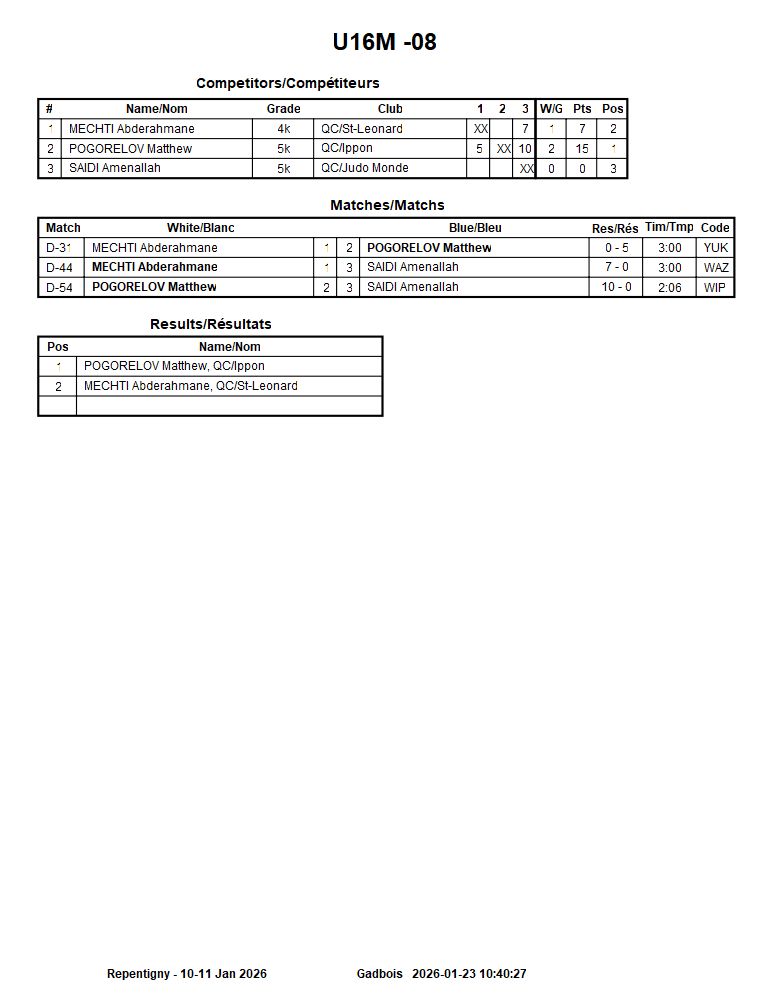 U16M -08

Competitors/Compétiteurs

| # | Name/Nom | Grade | Club | 1 | 2 | 3 | W/G | Pts | Pos |
|---|---|---|---|---|---|---|---|---|---|
| 1 | MECHTI Abderahmane | 4k | QC/St-Leonard | XX | | 7 | 1 | 7 | 2 |
| 2 | POGORELOV Matthew | 5k | QC/Ippon | 5 | XX | 10 | 2 | 15 | 1 |
| 3 | SAIDI Amenallah | 5k | QC/Judo Monde | | | XX | 0 | 0 | 3 |

Matches/Matchs

| Match | White/Blanc | | | Blue/Bleu | Res/Rés | Tim/Tmp | Code |
|---|---|---|---|---|---|---|---|
| D-31 | MECHTI Abderahmane | 1 | 2 | POGORELOV Matthew | 0 - 5 | 3:00 | YUK |
| D-44 | MECHTI Abderahmane | 1 | 3 | SAIDI Amenallah | 7 - 0 | 3:00 | WAZ |
| D-54 | POGORELOV Matthew | 2 | 3 | SAIDI Amenallah | 10 - 0 | 2:06 | WIP |

Results/Résultats

| Pos | Name/Nom |
|---|---|
| 1 | POGORELOV Matthew, QC/Ippon |
| 2 | MECHTI Abderahmane, QC/St-Leonard |
| | |

Repentigny - 10-11 Jan 2026 Gadbois 2026-01-23 10:40:27